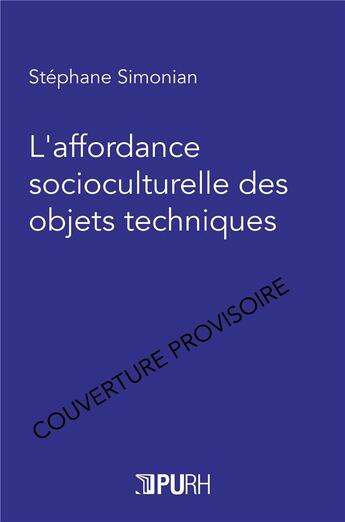 Stéphane Simonian

L'affordance socioculturelle des objets techniques

COUVERTURE PROVISOIRE

PURH